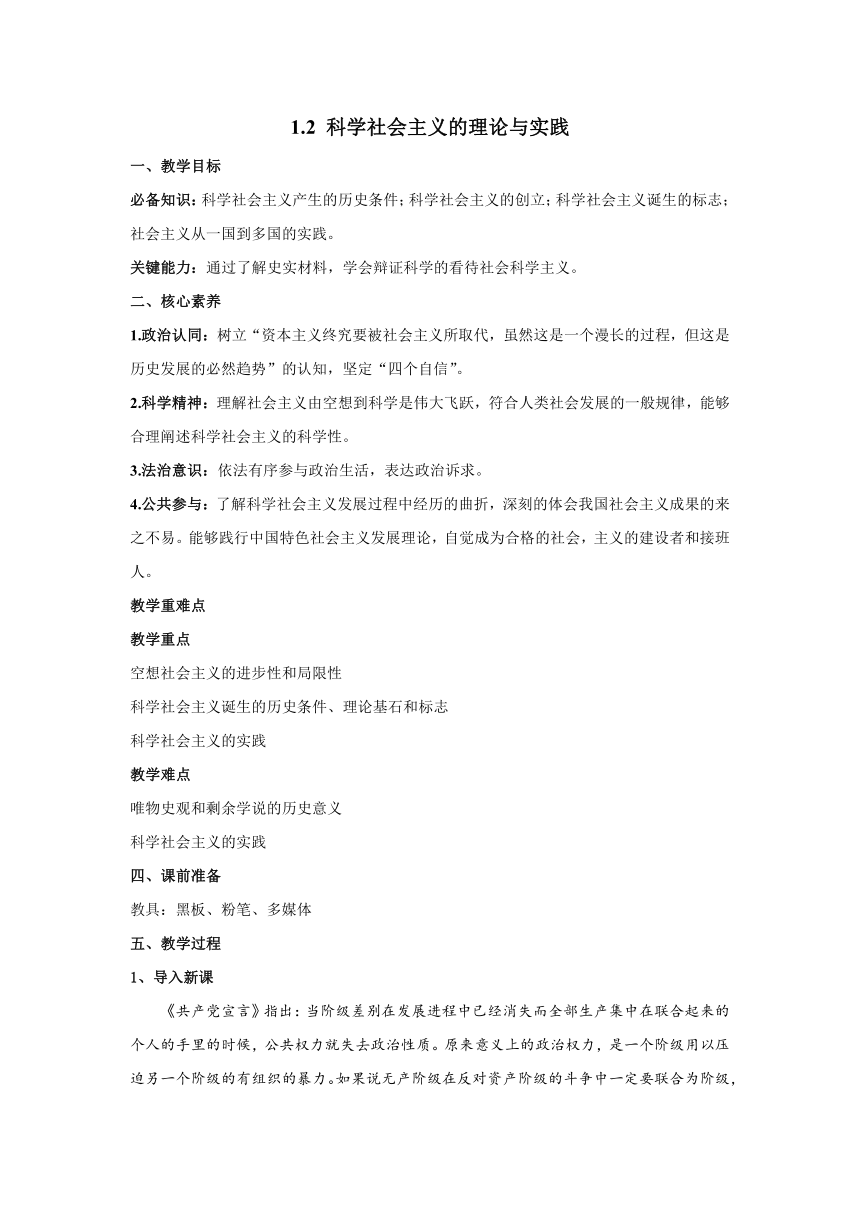 1.2 科学社会主义的理论与实践

一、教学目标

必备知识：科学社会主义产生的历史条件；科学社会主义的创立；科学社会主义诞生的标志；社会主义从一国到多国的实践。

关键能力：通过了解史实材料，学会辩证科学的看待社会科学主义。

二、核心素养

1.政治认同：树立“资本主义终究要被社会主义所取代，虽然这是一个漫长的过程，但这是历史发展的必然趋势”的认知，坚定“四个自信”。

2.科学精神：理解社会主义由空想到科学是伟大飞跃，符合人类社会发展的一般规律，能够合理阐述科学社会主义的科学性。

3.法治意识：依法有序参与政治生活，表达政治诉求。

4.公共参与：了解科学社会主义发展过程中经历的曲折，深刻的体会我国社会主义成果的来之不易。能够践行中国特色社会主义发展理论，自觉成为合格的社会，主义的建设者和接班人。

教学重难点

教学重点

空想社会主义的进步性和局限性

科学社会主义诞生的历史条件、理论基石和标志

科学社会主义的实践

教学难点

唯物史观和剩余学说的历史意义

科学社会主义的实践

四、课前准备

教具：黑板、粉笔、多媒体

五、教学过程

1、导入新课

《共产党宣言》指出：当阶级差别在发展进程中已经消失而全部生产集中在联合起来的个人的手里的时候，公共权力就失去政治性质。原来意义上的政治权力，是一个阶级用以压迫另一个阶级的有组织的暴力。如果说无产阶级在反对资产阶级的斗争中一定要联合为阶级，